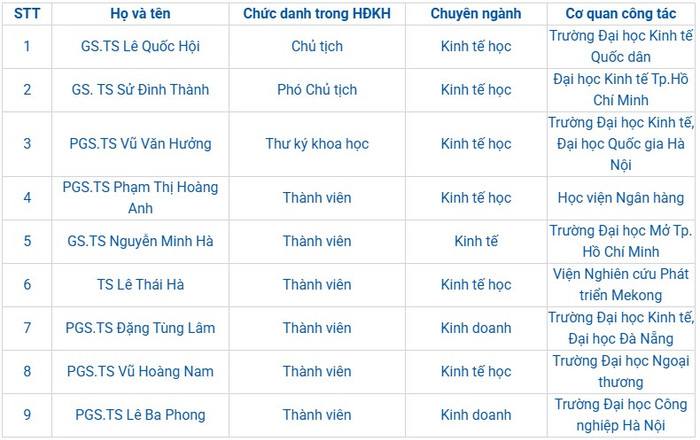 | STT | Họ và tên | Chức danh trong HĐKH | Chuyên ngành | Cơ quan công tác |
|---|---|---|---|---|
| 1 | GS.TS Lê Quốc Hội | Chủ tịch | Kinh tế học | Trường Đại học Kinh tế Quốc dân |
| 2 | GS. TS Sử Đình Thành | Phó Chủ tịch | Kinh tế học | Đại học Kinh tế Tp.Hồ Chí Minh |
| 3 | PGS.TS Vũ Văn Hưởng | Thư ký khoa học | Kinh tế học | Trường Đại học Kinh tế, Đại học Quốc gia Hà Nội |
| 4 | PGS.TS Phạm Thị Hoàng Anh | Thành viên | Kinh tế học | Học viện Ngân hàng |
| 5 | GS.TS Nguyễn Minh Hà | Thành viên | Kinh tế | Trường Đại học Mở Tp. Hồ Chí Minh |
| 6 | TS Lê Thái Hà | Thành viên | Kinh tế học | Viện Nghiên cứu Phát triển Mekong |
| 7 | PGS.TS Đặng Tùng Lâm | Thành viên | Kinh doanh | Trường Đại học Kinh tế, Đại học Đà Nẵng |
| 8 | PGS.TS Vũ Hoàng Nam | Thành viên | Kinh tế học | Trường Đại học Ngoại thương |
| 9 | PGS.TS Lê Ba Phong | Thành viên | Kinh doanh | Trường Đại học Công nghiệp Hà Nội |